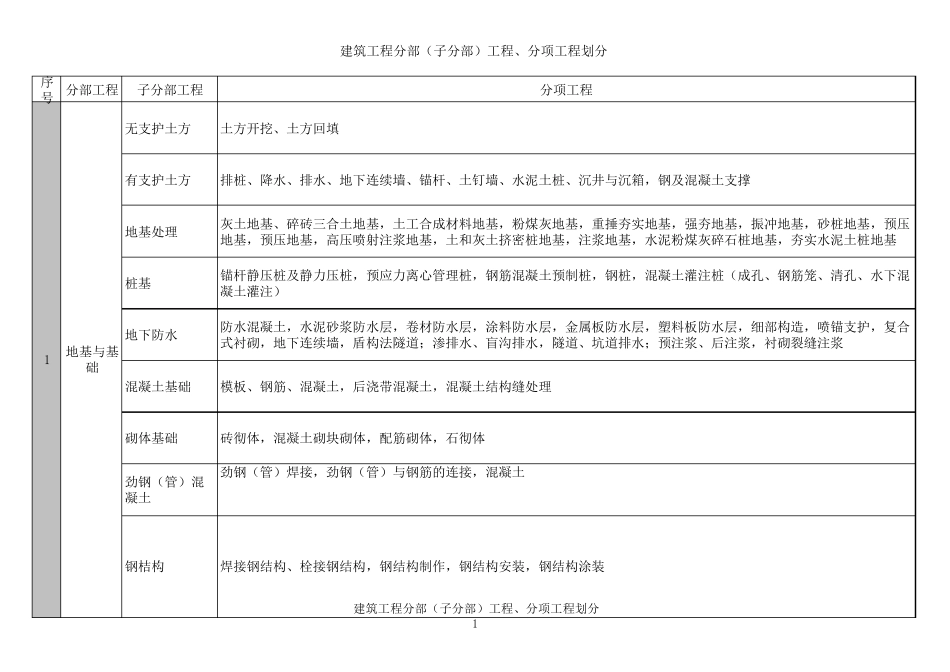 建筑工程分部（子分部）工程、分项工程划分

| 序号 | 分部工程 | 子分部工程 | 分项工程 |
|---|---|---|---|
| 1 | 地基与基础 | 无支护土方 | 土方开挖、土方回填 |
| | | 有支护土方 | 排桩、降水、排水、地下连续墙、锚杆、土钉墙、水泥土桩、沉井与沉箱，钢及混凝土支撑 |
| | | 地基处理 | 灰土地基、碎砖三合土地基，土工合成材料地基，粉煤灰地基，重捶夯实地基，强夯地基，振冲地基，砂桩地基，预压地基，预压地基，高压喷射注浆地基，土和灰土挤密桩地基，注浆地基，水泥粉煤灰碎石桩地基，夯实水泥土桩地基 |
| | | 桩基 | 锚杆静压桩及静力压桩，预应力离心管理桩，钢筋混凝土预制桩，钢桩，混凝土灌注桩（成孔、钢筋笼、清孔、水下混凝土灌注） |
| | | 地下防水 | 防水混凝土，水泥砂浆防水层，卷材防水层，涂料防水层，金属板防水层，塑料板防水层，细部构造，喷锚支护，复合式衬砌，地下连续墙，盾构法隧道；渗排水、盲沟排水，隧道、坑道排水；预注浆、后注浆，衬砌裂缝注浆 |
| | | 混凝土基础 | 模板、钢筋、混凝土，后浇带混凝土，混凝土结构缝处理 |
| | | 砌体基础 | 砖彻体，混凝土砌块砌体，配筋砌体，石彻体 |
| | | 劲钢（管）混凝土 | 劲钢（管）焊接，劲钢（管）与钢筋的连接，混凝土 |
| | | 钢桔构 | 焊接钢结构、栓接钢结构，钢结构制作，钢结构安装，钢结构涂装 |

建筑工程分部（子分部）工程、分项工程划分
1